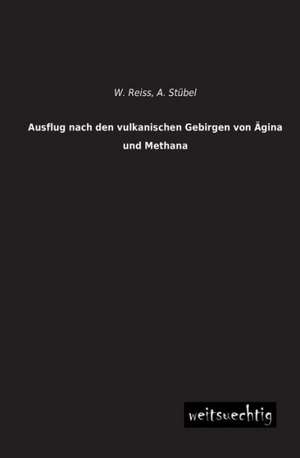 W. Reiss, A. Stübel

Ausflug nach den vulkanischen Gebirgen von Ägina und Methana

weitsuechtig